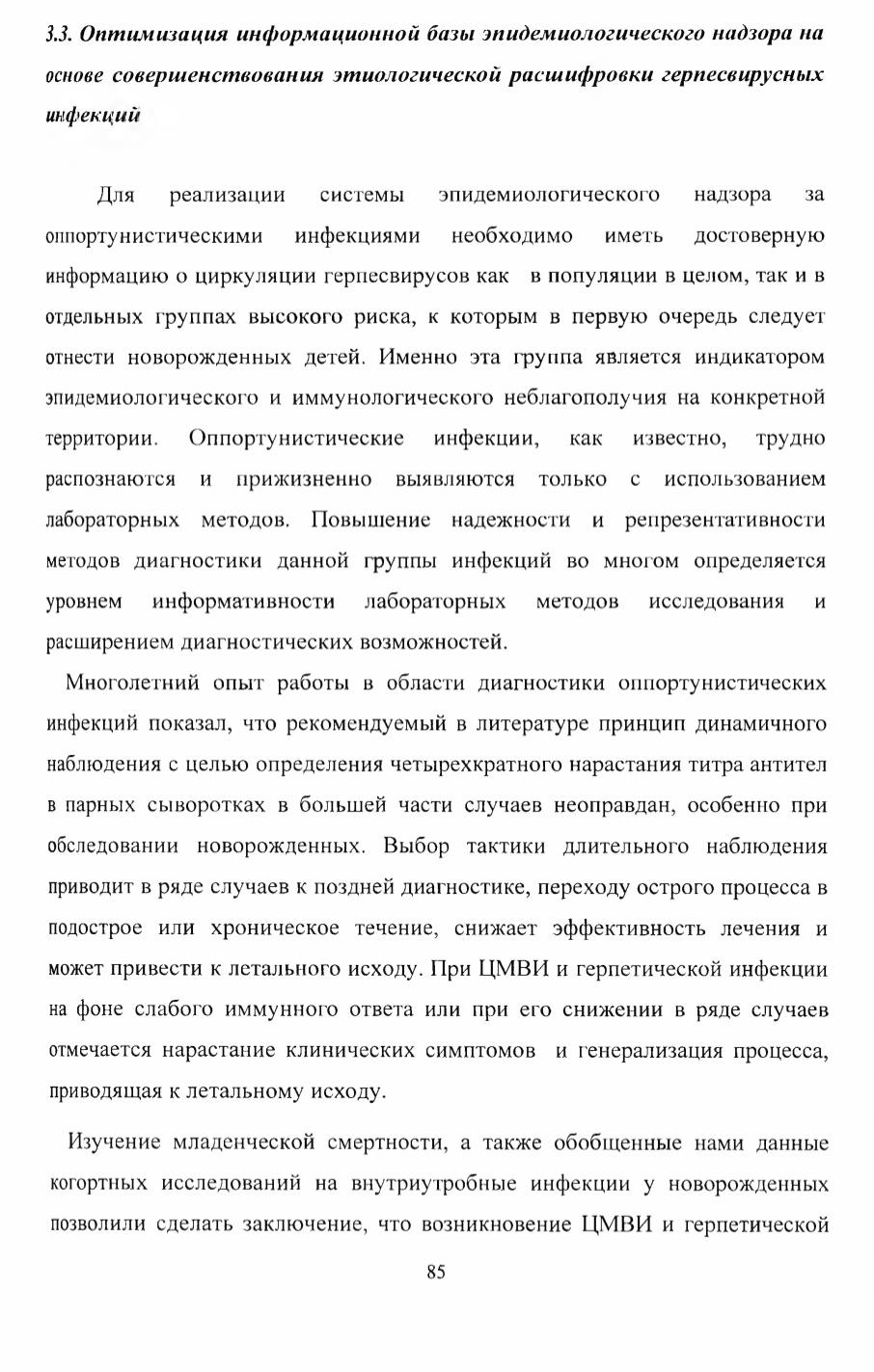 3.3. Оптимизация информационной базы эпидемиологического надзора на основе совершенствования этиологической расшифровки герпесвирусных инфекций

Для реализации системы эпидемиологического надзора за оппортунистическими инфекциями необходимо иметь достоверную информацию о циркуляции герпесвирусов как в популяции в целом, так и в отдельных группах высокого риска, к которым в первую очередь следует отнести новорожденных детей. Именно эта группа является индикатором эпидемиологического и иммунологического неблагополучия на конкретной территории. Оппортунистические инфекции, как известно, трудно распознаются и прижизненно выявляются только с использованием лабораторных методов. Повышение надежности и репрезентативности методов диагностики данной группы инфекций во многом определяется уровнем информативности лабораторных методов исследования и расширением диагностических возможностей.

Многолетний опыт работы в области диагностики оппортунистических инфекций показал, что рекомендуемый в литературе принцип динамичного наблюдения с целью определения четырехкратного нарастания титра антител в парных сыворотках в большей части случаев неоправдан, особенно при обследовании новорожденных. Выбор тактики длительного наблюдения приводит в ряде случаев к поздней диагностике, переходу острого процесса в подострое или хроническое течение, снижает эффективность лечения и может привести к летального исходу. При ЦМВИ и герпетической инфекции на фоне слабого иммунного ответа или при его снижении в ряде случаев отмечается нарастание клинических симптомов и генерализация процесса, приводящая к летальному исходу.

Изучение младенческой смертности, а также обобщенные нами данные когортных исследований на внутриутробные инфекции у новорожденных позволили сделать заключение, что возникновение ЦМВИ и герпетической

85